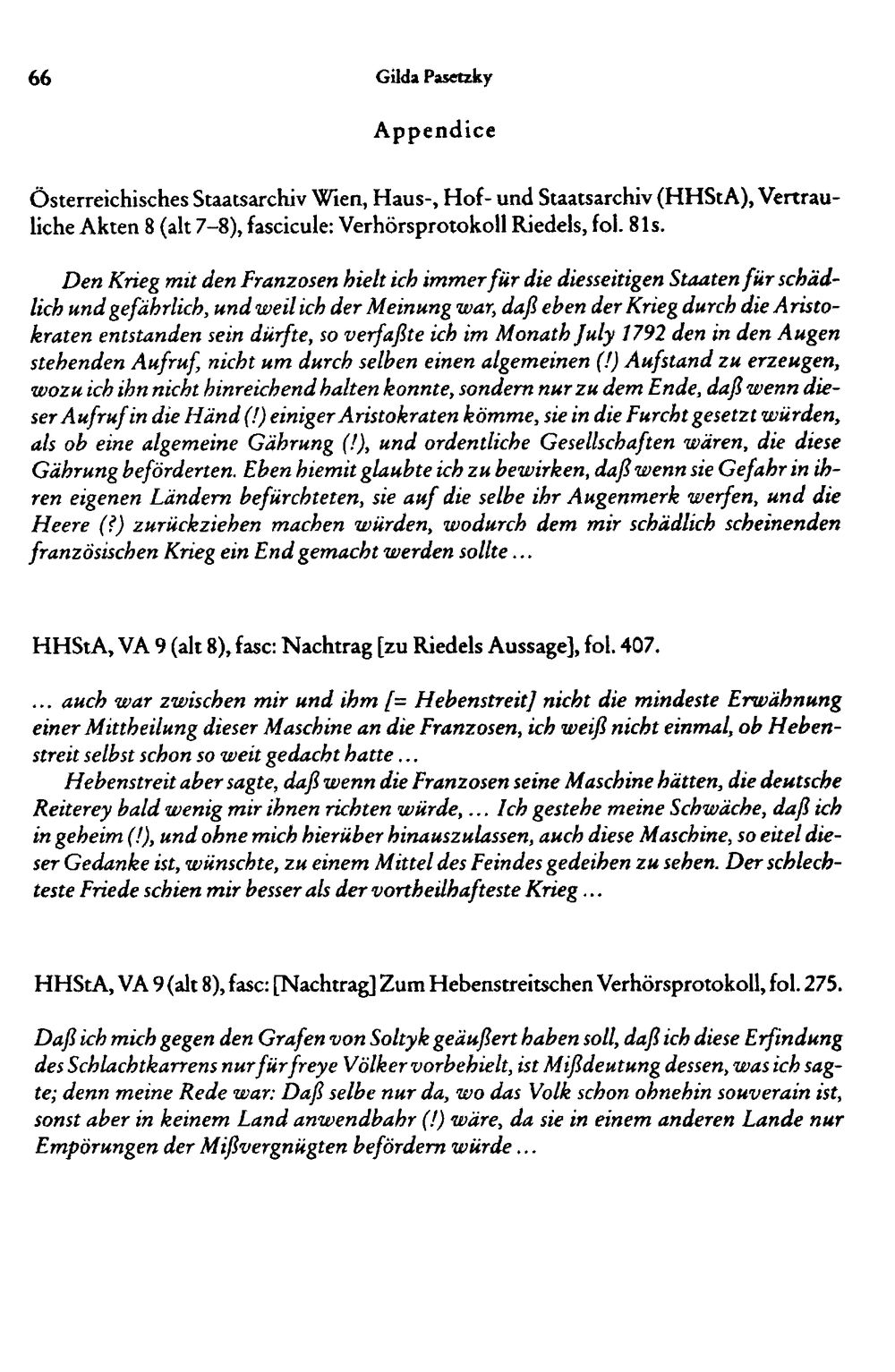 66 Gilda Pasetzky

Appendice

Österreichisches Staatsarchiv Wien, Haus-, Hof- und Staatsarchiv (HHStA), Vertrauliche Akten 8 (alt 7–8), fascicule: Verhörsprotokoll Riedels, fol. 81s.

Den Krieg mit den Franzosen hielt ich immer für die diesseitigen Staaten für schädlich und gefährlich, und weil ich der Meinung war, daß eben der Krieg durch die Aristokraten entstanden sein dürfte, so verfaßte ich im Monath July 1792 den in den Augen stehenden Aufruf, nicht um durch selben einen algemeinen (!) Aufstand zu erzeugen, wozu ich ihn nicht hinreichend halten konnte, sondern nur zu dem Ende, daß wenn dieser Aufruf in die Händ (!) einiger Aristokraten kömme, sie in die Furcht gesetzt würden, als ob eine algemeine Gährung (!), und ordentliche Gesellschaften wären, die diese Gährung beförderten. Eben hiemit glaubte ich zu bewirken, daß wenn sie Gefahr in ihren eigenen Ländern befürchteten, sie auf die selbe ihr Augenmerk werfen, und die Heere (?) zurückziehen machen würden, wodurch dem mir schädlich scheinenden französischen Krieg ein End gemacht werden sollte ...

HHStA, VA 9 (alt 8), fasc: Nachtrag [zu Riedels Aussage], fol. 407.

... auch war zwischen mir und ihm [= Hebenstreit] nicht die mindeste Erwähnung einer Mittheilung dieser Maschine an die Franzosen, ich weiß nicht einmal, ob Hebenstreit selbst schon so weit gedacht hatte ...

Hebenstreit aber sagte, daß wenn die Franzosen seine Maschine hätten, die deutsche Reiterey bald wenig mir ihnen richten würde, ... Ich gestehe meine Schwäche, daß ich in geheim (!), und ohne mich hierüber hinauszulassen, auch diese Maschine, so eitel dieser Gedanke ist, wünschte, zu einem Mittel des Feindes gedeihen zu sehen. Der schlechteste Friede schien mir besser als der vortheilhafteste Krieg ...

HHStA, VA 9 (alt 8), fasc: [Nachtrag] Zum Hebenstreitschen Verhörsprotokoll, fol. 275.

Daß ich mich gegen den Grafen von Soltyk geäußert haben soll, daß ich diese Erfindung des Schlachtkarrens nur für freye Völker vorbehielt, ist Mißdeutung dessen, was ich sagte; denn meine Rede war: Daß selbe nur da, wo das Volk schon ohnehin souverain ist, sonst aber in keinem Land anwendbahr (!) wäre, da sie in einem anderen Lande nur Empörungen der Mißvergnügten befördern würde ...